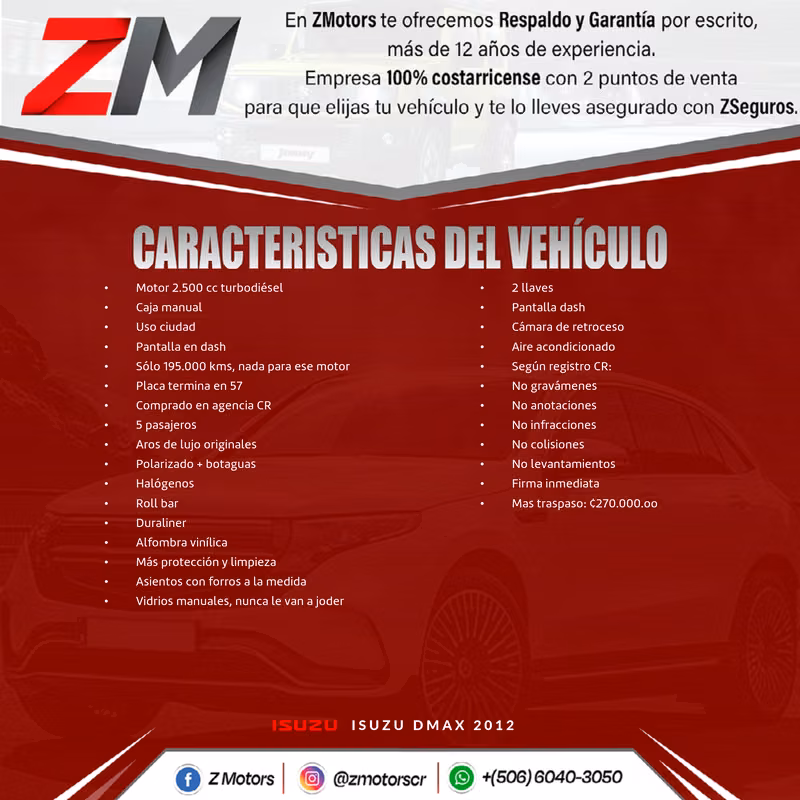 ZM

En ZMotors te ofrecemos Respaldo y Garantía por escrito, más de 12 años de experiencia. Empresa 100% costarricense con 2 puntos de venta para que elijas tu vehículo y te lo lleves asegurado con ZSeguros.

CARACTERISTICAS DEL VEHÍCULO

• Motor 2.500 cc turbodiésel
• Caja manual
• Uso ciudad
• Pantalla en dash
• Sólo 195.000 kms, nada para ese motor
• Placa termina en 57
• Comprado en agencia CR
• 5 pasajeros
• Aros de lujo originales
• Polarizado + botaguas
• Halógenos
• Roll bar
• Duraliner
• Alfombra vinílica
• Más protección y limpieza
• Asientos con forros a la medida
• Vidrios manuales, nunca le van a joder

• 2 llaves
• Pantalla dash
• Cámara de retroceso
• Aire acondicionado
• Según registro CR:
• No gravámenes
• No anotaciones
• No infracciones
• No colisiones
• No levantamientos
• Firma inmediata
• Mas traspaso: ₡270.000.oo

ISUZU ISUZU DMAX 2012

Z Motors
@zmotorscr
+(506) 6040-3050